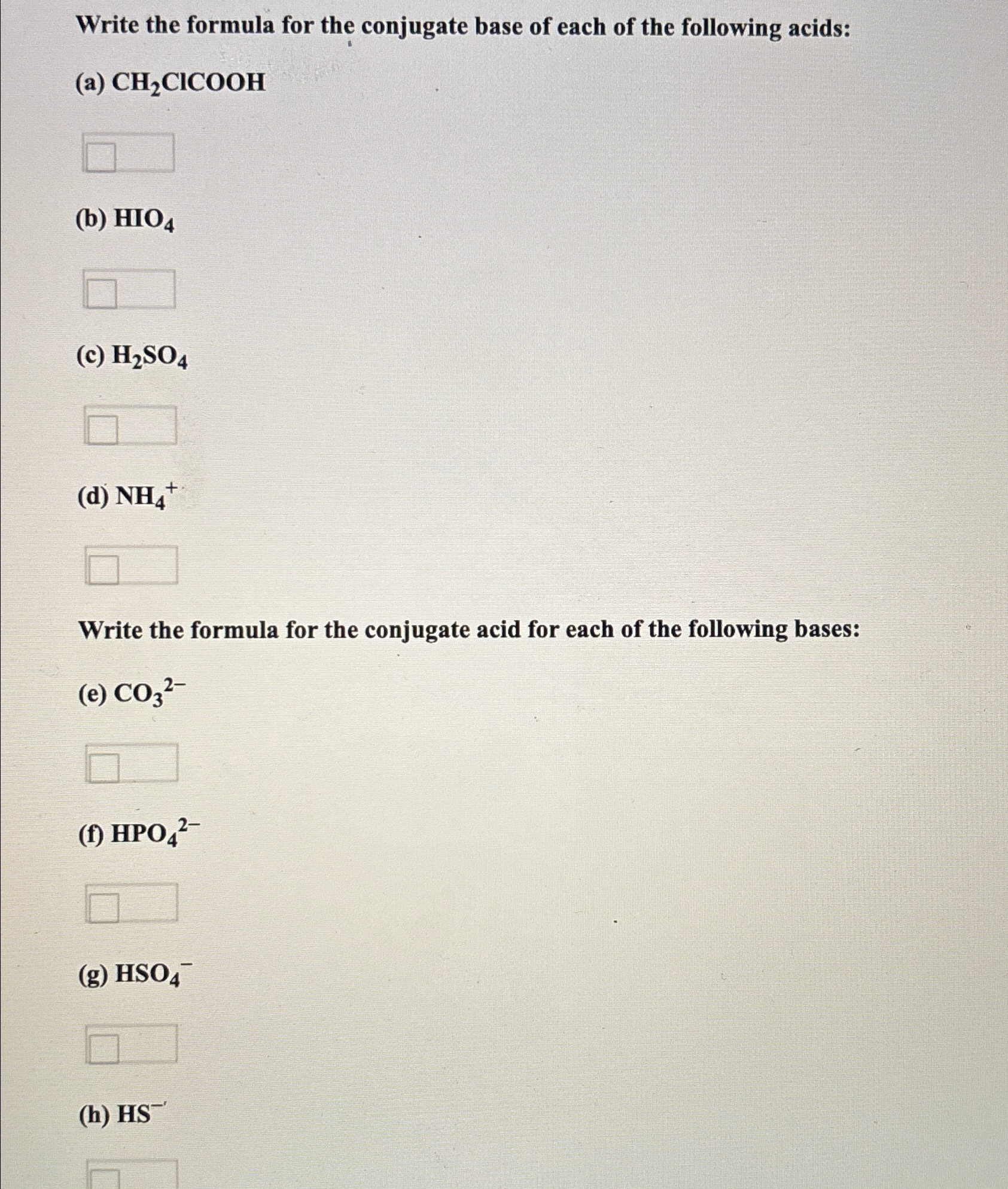 Write the formula for the conjugate base of each of the following acids:

(a) $CH_2ClCOOH$

(b) $HIO_4$

(c) $H_2SO_4$

(d) $NH_4^+$

Write the formula for the conjugate acid for each of the following bases:

(e) $CO_3^{2-}$

(f) $HPO_4^{2-}$

(g) $HSO_4^-$

(h) $HS^-$